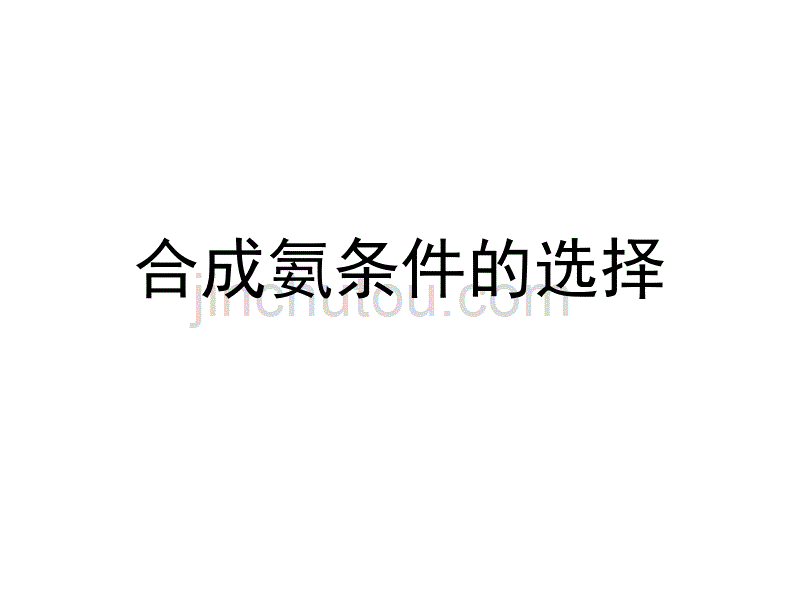 合成氨条件的选择

jinchutou.com